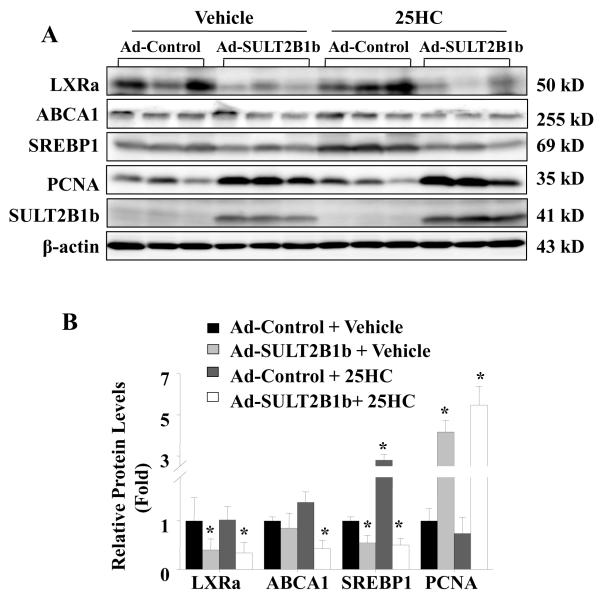 A

Vehicle

25HC

Ad-Control

Ad-SULT2B1b

Ad-Control

Ad-SULT2B1b

LXRa

50 kD

ABCA1

255 kD

SREBP1

69 kD

PCNA

35 kD

SULT2B1b

41 kD

β-actin

43 kD

B

Ad-Control + Vehicle

Ad-SULT2B1b + Vehicle

Ad-Control + 25HC

Ad-SULT2B1b+ 25HC

Relative Protein Levels (Fold)

7

5

3

1

0

*

*

*

*

*

*

*

*

LXRa

ABCA1

SREBP1

PCNA